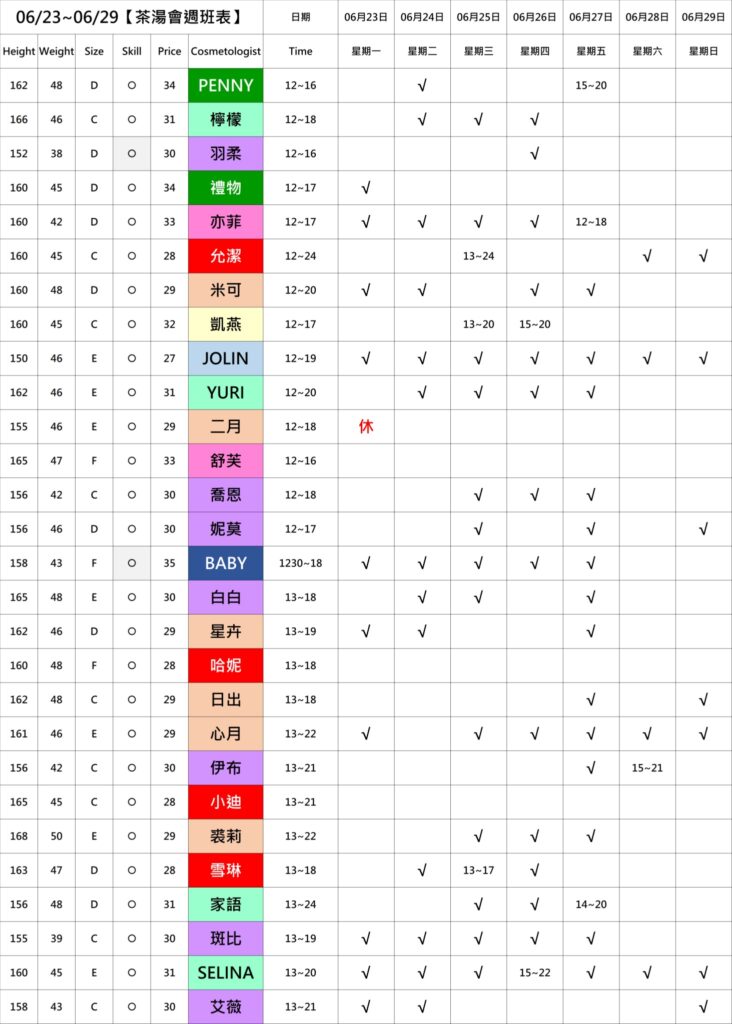 | 06/23~06/29【茶湯會週班表】 | | | | | | 日期 | 06月23日 | 06月24日 | 06月25日 | 06月26日 | 06月27日 | 06月28日 | 06月29日 |
|---|---|---|---|---|---|---|---|---|---|---|---|---|---|
| Height | Weight | Size | Skill | Price | Cosmetologist | Time | 星期一 | 星期二 | 星期三 | 星期四 | 星期五 | 星期六 | 星期日 |
| 162 | 48 | D | ○ | 34 | PENNY | 12~16 | | √ | | | 15~20 | | |
| 166 | 46 | C | ○ | 31 | 檸檬 | 12~18 | | √ | √ | √ | | | |
| 152 | 38 | D | ○ | 30 | 羽柔 | 12~16 | | | | √ | | | |
| 160 | 45 | D | ○ | 34 | 禮物 | 12~17 | √ | | | | | | |
| 160 | 42 | D | ○ | 33 | 亦菲 | 12~17 | √ | √ | √ | √ | 12~18 | | |
| 160 | 45 | C | ○ | 28 | 允潔 | 12~24 | | | 13~24 | | | √ | √ |
| 160 | 48 | D | ○ | 29 | 米可 | 12~20 | √ | √ | | √ | √ | | |
| 160 | 45 | C | ○ | 32 | 凱燕 | 12~17 | | | 13~20 | 15~20 | | | |
| 150 | 46 | E | ○ | 27 | JOLIN | 12~19 | √ | √ | √ | √ | √ | √ | √ |
| 162 | 46 | E | ○ | 31 | YURI | 12~20 | | √ | √ | √ | √ | | |
| 155 | 46 | E | ○ | 29 | 二月 | 12~18 | 休 | | | | | | |
| 165 | 47 | F | ○ | 33 | 舒芙 | 12~16 | | | | | | | |
| 156 | 42 | C | ○ | 30 | 喬恩 | 12~18 | | | √ | √ | √ | | |
| 156 | 46 | D | ○ | 30 | 妮莫 | 12~17 | | | √ | | √ | | √ |
| 158 | 43 | F | ○ | 35 | BABY | 1230~18 | √ | √ | √ | √ | √ | | |
| 165 | 48 | E | ○ | 30 | 白白 | 13~18 | | √ | √ | | √ | | |
| 162 | 46 | D | ○ | 29 | 星卉 | 13~19 | √ | √ | | | √ | | |
| 160 | 48 | F | ○ | 28 | 哈妮 | 13~18 | | | | | | | |
| 162 | 48 | C | ○ | 29 | 日出 | 13~18 | | | | | √ | | √ |
| 161 | 46 | E | ○ | 29 | 心月 | 13~22 | √ | | √ | √ | √ | √ | √ |
| 156 | 42 | C | ○ | 30 | 伊布 | 13~21 | | | | | √ | 15~21 | |
| 165 | 45 | C | ○ | 28 | 小迪 | 13~21 | | | | | | | |
| 168 | 50 | E | ○ | 29 | 裘莉 | 13~22 | | | √ | √ | √ | | |
| 163 | 47 | D | ○ | 28 | 雪琳 | 13~18 | | √ | 13~17 | √ | | | |
| 156 | 48 | D | ○ | 31 | 家語 | 13~24 | | | √ | √ | 14~20 | | |
| 155 | 39 | C | ○ | 30 | 斑比 | 13~19 | √ | √ | √ | √ | √ | | |
| 160 | 45 | E | ○ | 31 | SELINA | 13~20 | √ | √ | √ | 15~22 | √ | √ | √ |
| 158 | 43 | C | ○ | 30 | 艾薇 | 13~21 | √ | √ | | | | | √ |